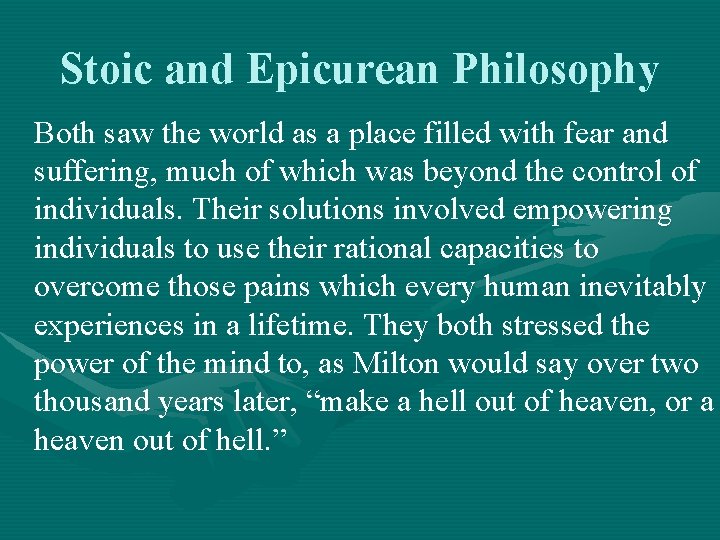 Stoic and Epicurean Philosophy

Both saw the world as a place filled with fear and suffering, much of which was beyond the control of individuals. Their solutions involved empowering individuals to use their rational capacities to overcome those pains which every human inevitably experiences in a lifetime. They both stressed the power of the mind to, as Milton would say over two thousand years later, “make a hell out of heaven, or a heaven out of hell.”